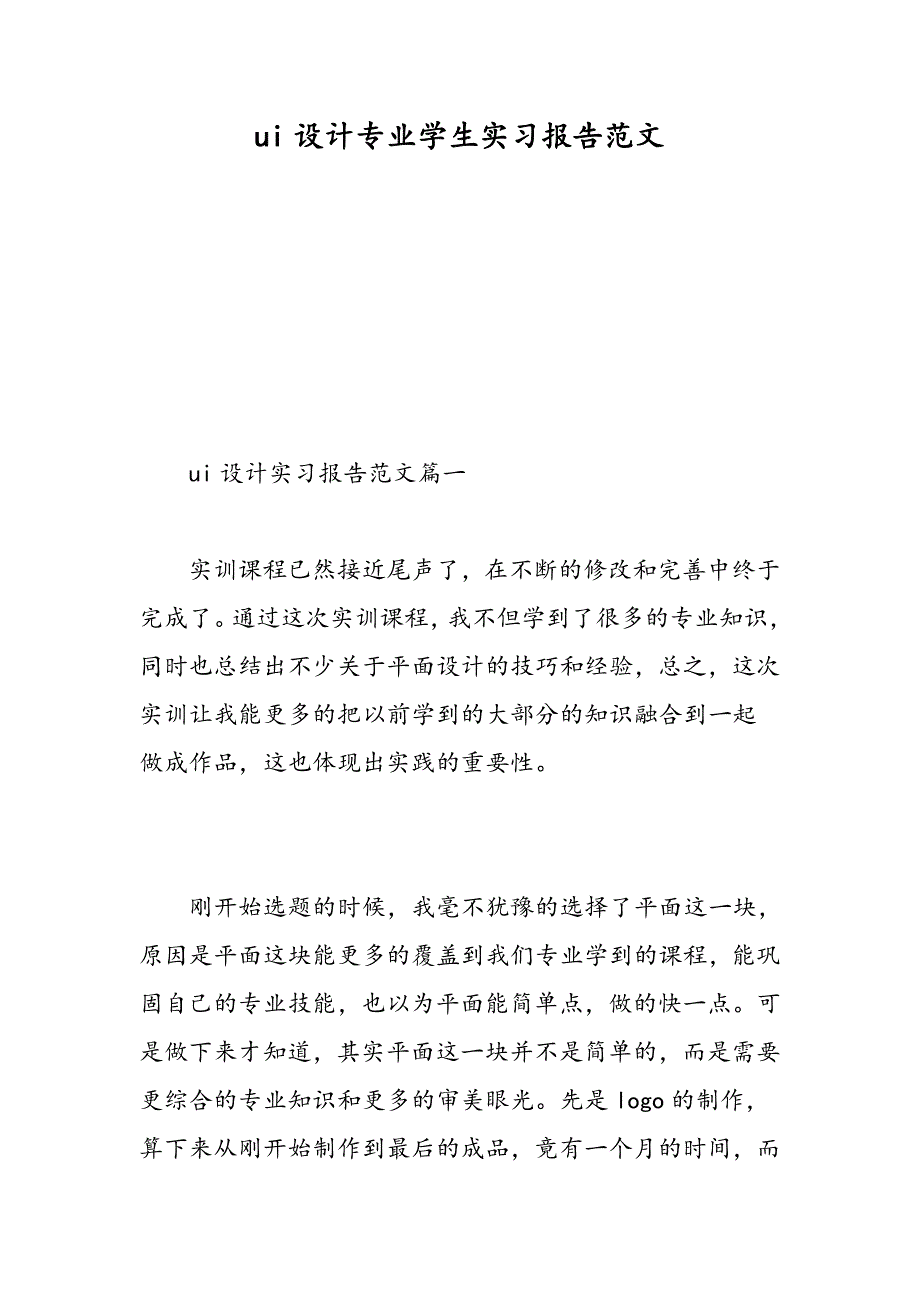 ui 设计专业学生实习报告范文

ui 设计实习报告范文篇一

实训课程已然接近尾声了，在不断的修改和完善中终于完成了。通过这次实训课程，我不但学到了很多的专业知识，同时也总结出不少关于平面设计的技巧和经验，总之，这次实训让我能更多的把以前学到的大部分的知识融合到一起做成作品，这也体现出实践的重要性。

刚开始选题的时候，我毫不犹豫的选择了平面这一块，原因是平面这块能更多的覆盖到我们专业学到的课程，能巩固自己的专业技能，也以为平面能简单点，做的快一点。可是做下来才知道，其实平面这一块并不是简单的，而是需要更综合的专业知识和更多的审美眼光。先是 logo 的制作，算下来从刚开始制作到最后的成品，竟有一个月的时间，而